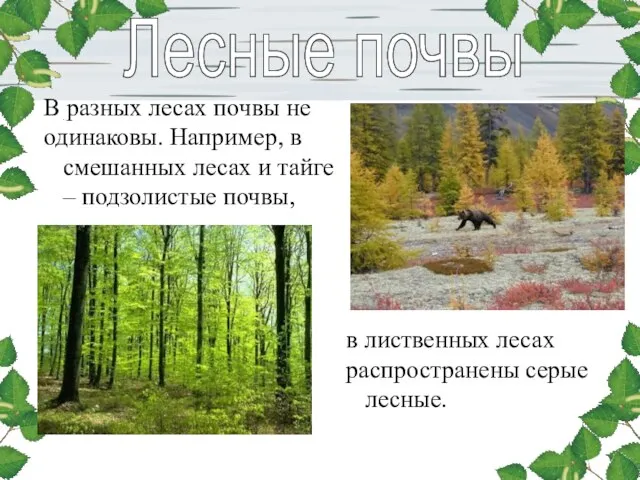 Лесные почвы

В разных лесах почвы не одинаковы. Например, в смешанных лесах и тайге – подзолистые почвы,

в лиственных лесах распространены серые лесные.